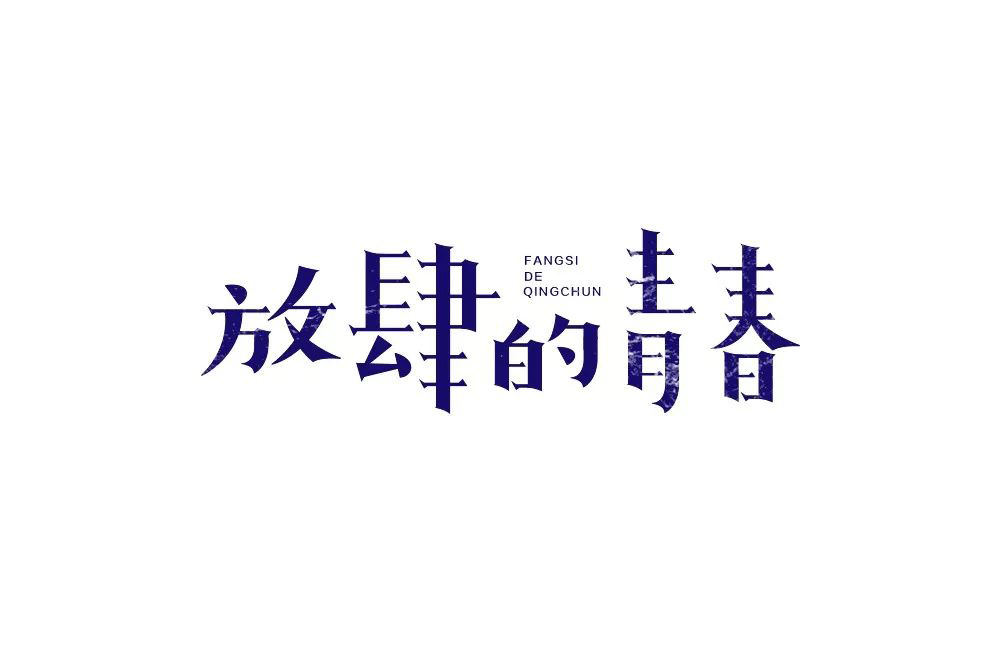 放肆的青春

FANGSI
DE
QINGCHUN